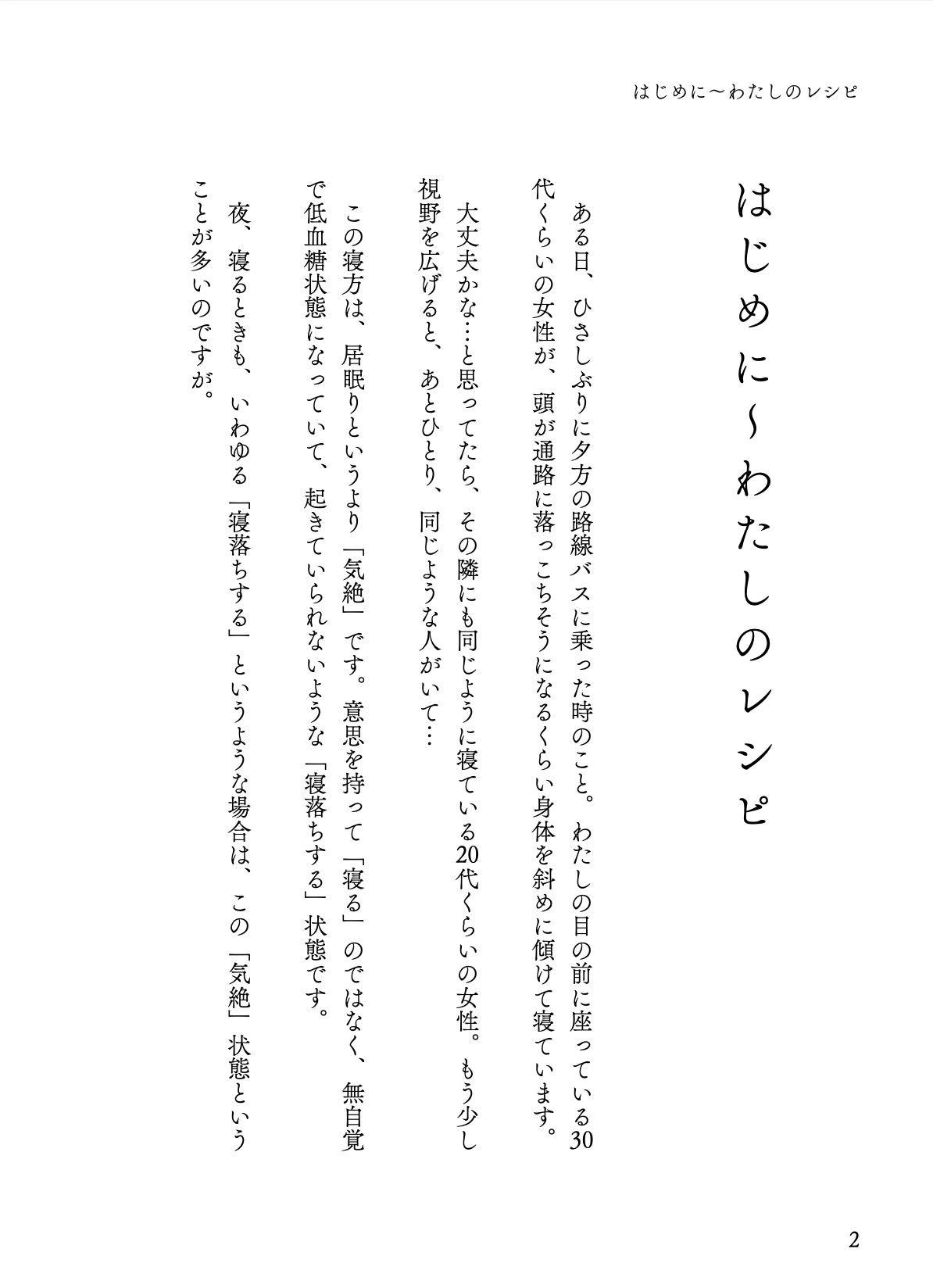 はじめに〜わたしのレシピ

はじめに〜わたしのレシピ

ある日、ひさしぶりに夕方の路線バスに乗った時のこと。わたしの目の前に座っている30代くらいの女性が、頭が通路に落っこちそうになるくらい身体を斜めに傾けて寝ています。

大丈夫かな…と思ってたら、その隣にも同じように寝ている20代くらいの女性。もう少し視野を広げると、あとひとり、同じような人がいて…

この寝方は、居眠りというより「気絶」です。意思を持って「寝る」のではなく、無自覚で低血糖状態になっていて、起きていられないような「寝落ちする」状態です。

夜、寝るときも、いわゆる「寝落ちする」というような場合は、この「気絶」状態ということが多いのですが。

2